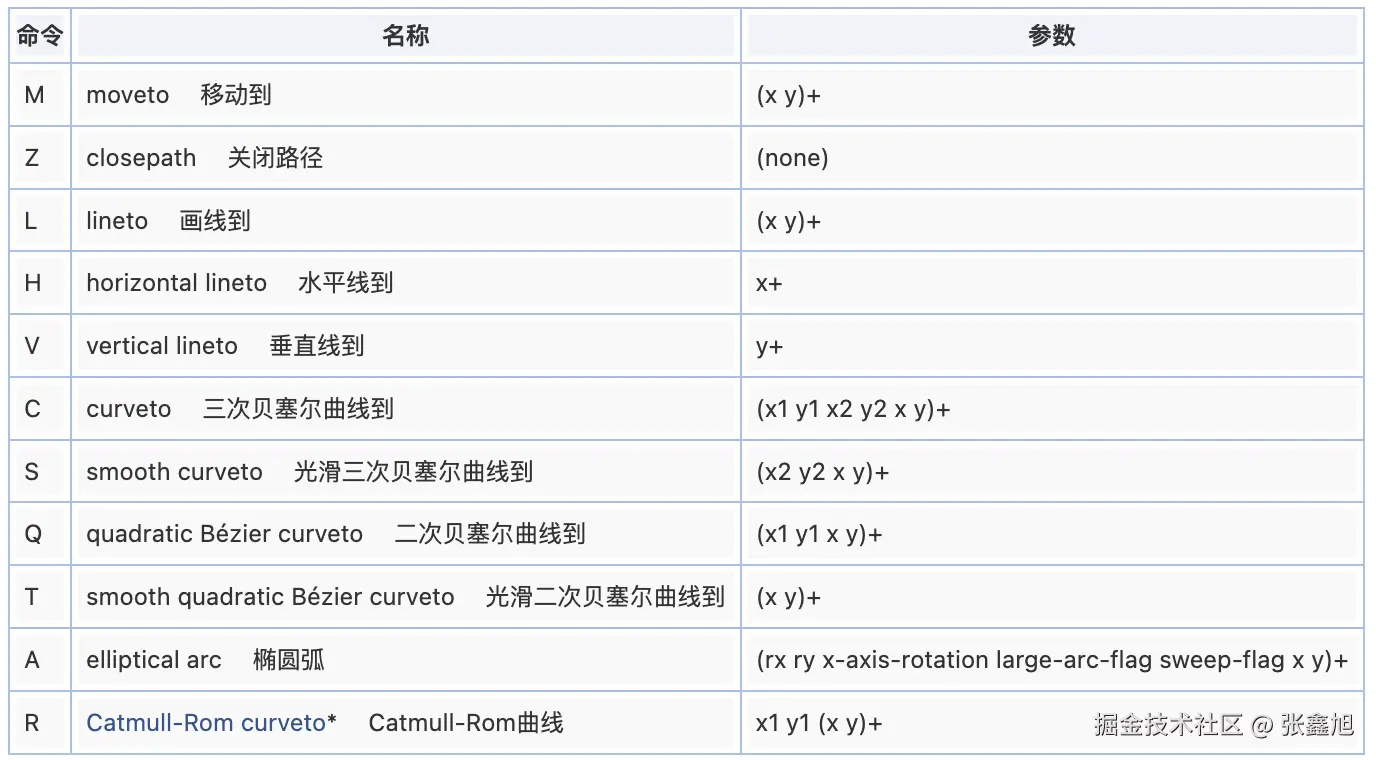 | 命令 | 名称 | 参数 |
|---|---|---|
| M | moveto 移动到 | (x y)+ |
| Z | closepath 关闭路径 | (none) |
| L | lineto 画线到 | (x y)+ |
| H | horizontal lineto 水平线到 | x+ |
| V | vertical lineto 垂直线到 | y+ |
| C | curveto 三次贝塞尔曲线到 | (x1 y1 x2 y2 x y)+ |
| S | smooth curveto 光滑三次贝塞尔曲线到 | (x2 y2 x y)+ |
| Q | quadratic Bézier curveto 二次贝塞尔曲线到 | (x1 y1 x y)+ |
| T | smooth quadratic Bézier curveto 光滑二次贝塞尔曲线到 | (x y)+ |
| A | elliptical arc 椭圆弧 | (rx ry x-axis-rotation large-arc-flag sweep-flag x y)+ |
| R | Catmull-Rom curveto* Catmull-Rom曲线 | x1 y1 (x y)+ |

掘金技术社区 @ 张鑫旭